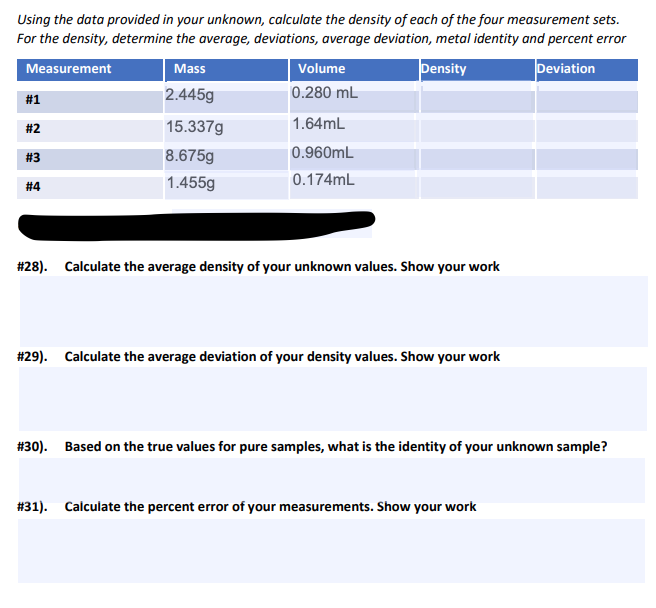 Using the data provided in your unknown, calculate the density of each of the four measurement sets. For the density, determine the average, deviations, average deviation, metal identity and percent error

| Measurement | Mass | Volume | Density | Deviation |
|---|---|---|---|---|
| #1 | 2.445g | 0.280 mL | | |
| #2 | 15.337g | 1.64mL | | |
| #3 | 8.675g | 0.960mL | | |
| #4 | 1.455g | 0.174mL | | |

#28). Calculate the average density of your unknown values. Show your work

#29). Calculate the average deviation of your density values. Show your work

#30). Based on the true values for pure samples, what is the identity of your unknown sample?

#31). Calculate the percent error of your measurements. Show your work